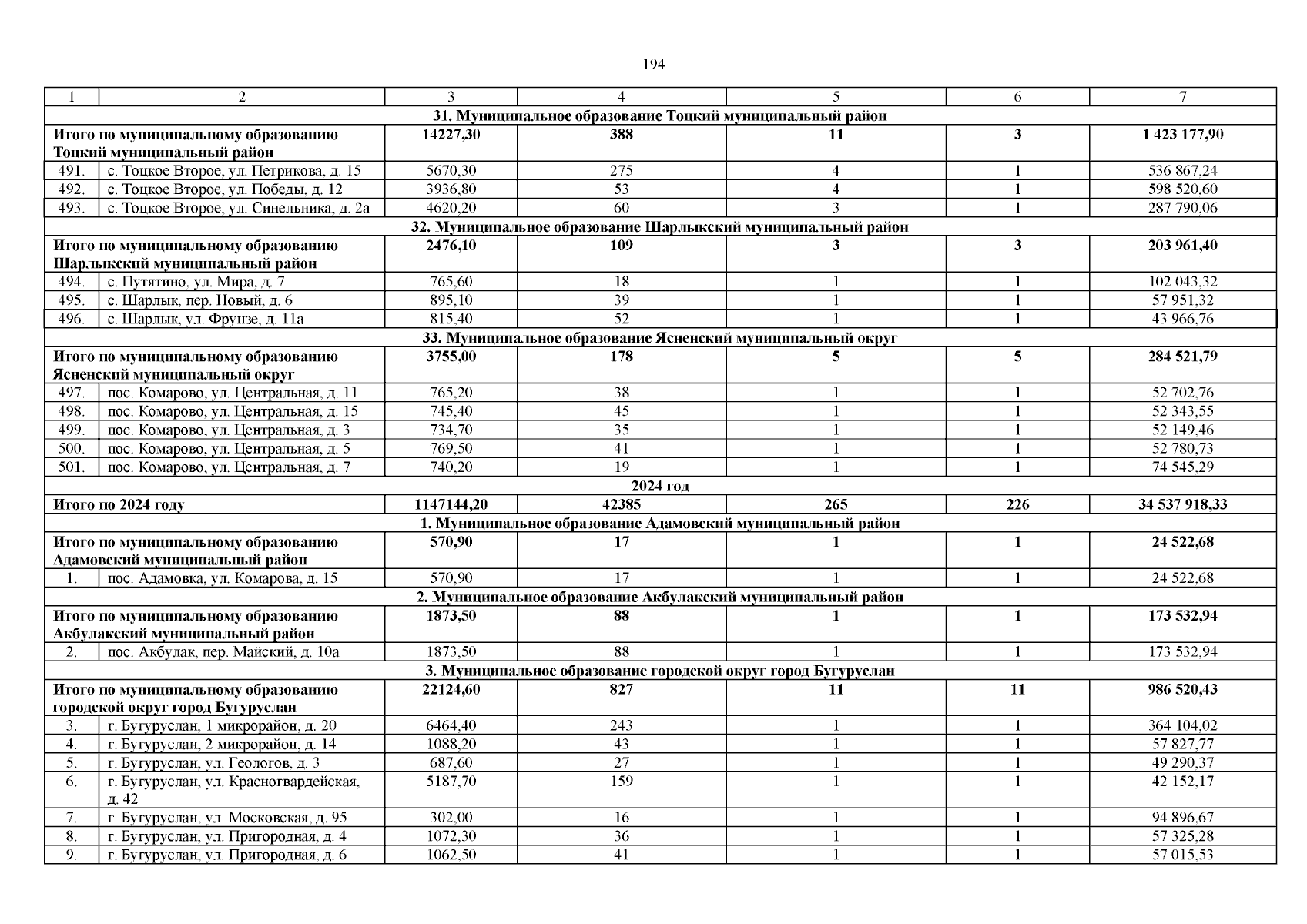 194

| 1 | 2 | 3 | 4 | 5 | 6 | 7 |
|---|---|---|---|---|---|---|
| 31. Муниципальное образование Тоцкий муниципальный район | | | | | | |
| Итого по муниципальному образованию Тоцкий муниципальный район | | 14227,30 | 388 | 11 | 3 | 1 423 177,90 |
| 491. | с. Тоцкое Второе, ул. Петрикова, д. 15 | 5670,30 | 275 | 4 | 1 | 536 867,24 |
| 492. | с. Тоцкое Второе, ул. Победы, д. 12 | 3936,80 | 53 | 4 | 1 | 598 520,60 |
| 493. | с. Тоцкое Второе, ул. Синельника, д. 2а | 4620,20 | 60 | 3 | 1 | 287 790,06 |
| 32. Муниципальное образование Шарлыкский муниципальный район | | | | | | |
| Итого по муниципальному образованию Шарлыкский муниципальный район | | 2476,10 | 109 | 3 | 3 | 203 961,40 |
| 494. | с. Путятино, ул. Мира, д. 7 | 765,60 | 18 | 1 | 1 | 102 043,32 |
| 495. | с. Шарлык, пер. Новый, д. 6 | 895,10 | 39 | 1 | 1 | 57 951,32 |
| 496. | с. Шарлык, ул. Фрунзе, д. 11а | 815,40 | 52 | 1 | 1 | 43 966,76 |
| 33. Муниципальное образование Ясненский муниципальный округ | | | | | | |
| Итого по муниципальному образованию Ясненский муниципальный округ | | 3755,00 | 178 | 5 | 5 | 284 521,79 |
| 497. | пос. Комарово, ул. Центральная, д. 11 | 765,20 | 38 | 1 | 1 | 52 702,76 |
| 498. | пос. Комарово, ул. Центральная, д. 15 | 745,40 | 45 | 1 | 1 | 52 343,55 |
| 499. | пос. Комарово, ул. Центральная, д. 3 | 734,70 | 35 | 1 | 1 | 52 149,46 |
| 500. | пос. Комарово, ул. Центральная, д. 5 | 769,50 | 41 | 1 | 1 | 52 780,73 |
| 501. | пос. Комарово, ул. Центральная, д. 7 | 740,20 | 19 | 1 | 1 | 74 545,29 |
| 2024 год | | | | | | |
| Итого по 2024 году | | 1147144,20 | 42385 | 265 | 226 | 34 537 918,33 |
| 1. Муниципальное образование Адамовский муниципальный район | | | | | | |
| Итого по муниципальному образованию Адамовский муниципальный район | | 570,90 | 17 | 1 | 1 | 24 522,68 |
| 1. | пос. Адамовка, ул. Комарова, д. 15 | 570,90 | 17 | 1 | 1 | 24 522,68 |
| 2. Муниципальное образование Акбулакский муниципальный район | | | | | | |
| Итого по муниципальному образованию Акбулакский муниципальный район | | 1873,50 | 88 | 1 | 1 | 173 532,94 |
| 2. | пос. Акбулак, пер. Майский, д. 10а | 1873,50 | 88 | 1 | 1 | 173 532,94 |
| 3. Муниципальное образование городской округ город Бугуруслан | | | | | | |
| Итого по муниципальному образованию городской округ город Бугуруслан | | 22124,60 | 827 | 11 | 11 | 986 520,43 |
| 3. | г. Бугуруслан, 1 микрорайон, д. 20 | 6464,40 | 243 | 1 | 1 | 364 104,02 |
| 4. | г. Бугуруслан, 2 микрорайон, д. 14 | 1088,20 | 43 | 1 | 1 | 57 827,77 |
| 5. | г. Бугуруслан, ул. Геологов, д. 3 | 687,60 | 27 | 1 | 1 | 49 290,37 |
| 6. | г. Бугуруслан, ул. Красногвардейская, д. 42 | 5187,70 | 159 | 1 | 1 | 42 152,17 |
| 7. | г. Бугуруслан, ул. Московская, д. 95 | 302,00 | 16 | 1 | 1 | 94 896,67 |
| 8. | г. Бугуруслан, ул. Пригородная, д. 4 | 1072,30 | 36 | 1 | 1 | 57 325,28 |
| 9. | г. Бугуруслан, ул. Пригородная, д. 6 | 1062,50 | 41 | 1 | 1 | 57 015,53 |